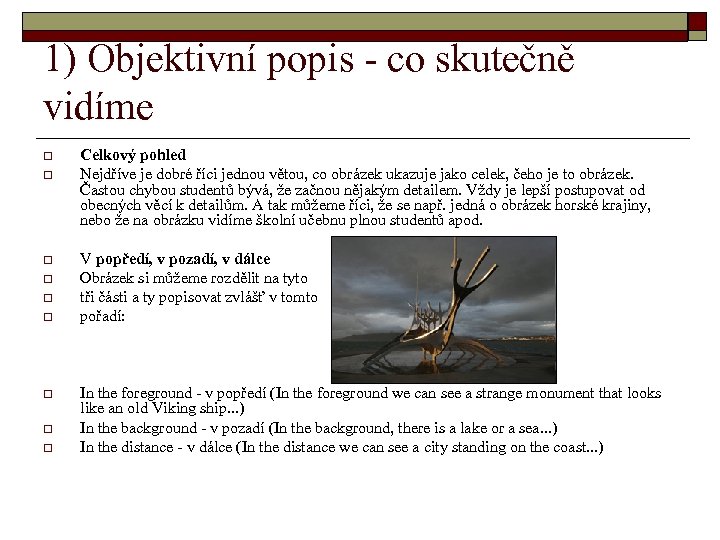 1) Objektivní popis - co skutečně vidíme

Celkový pohled

Nejdříve je dobré říci jednou větou, co obrázek ukazuje jako celek, čeho je to obrázek. Častou chybou studentů bývá, že začnou nějakým detailem. Vždy je lepší postupovat od obecných věcí k detailům. A tak můžeme říci, že se např. jedná o obrázek horské krajiny, nebo že na obrázku vidíme školní učebnu plnou studentů apod.

V popředí, v pozadí, v dálce

Obrázek si můžeme rozdělit na tyto

tři části a ty popisovat zvlášť v tomto

pořadí:

In the foreground - v popředí (In the foreground we can see a strange monument that looks like an old Viking ship...)

In the background - v pozadí (In the background, there is a lake or a sea...)

In the distance - v dálce (In the distance we can see a city standing on the coast...)